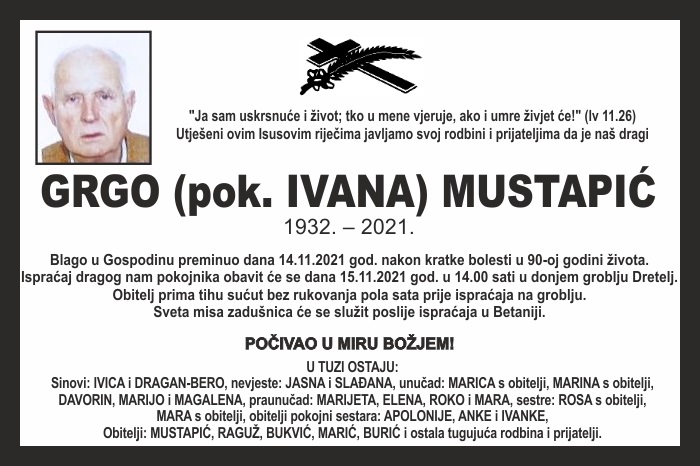 "Ja sam uskrsnuće i život; tko u mene vjeruje, ako i umre živjet će!" (Iv 11.26)
Utješeni ovim Isusovim riječima javljamo svoj rodbini i prijateljima da je naš dragi

GRGO (pok. IVANA) MUSTAPIĆ
1932. – 2021.

Blago u Gospodinu preminuo dana 14.11.2021 god. nakon kratke bolesti u 90-oj godini života.
Ispraćaj dragog nam pokojnika obavit će se dana 15.11.2021 god. u 14.00 sati u donjem groblju Dretelj.
Obitelj prima tihu sućut bez rukovanja pola sata prije ispraćaja na groblju.
Sveta misa zadušnica će se služit poslije ispraćaja u Betaniji.

POČIVAO U MIRU BOŽJEM!

U TUZI OSTAJU:
Sinovi: IVICA i DRAGAN-BERO, nevjeste: JASNA i SLAĐANA, unučad: MARICA s obitelji, MARINA s obitelji, DAVORIN, MARIJO i MAGALENA, praunučad: MARIJETA, ELENA, ROKO i MARA, sestre: ROSA s obitelji, MARA s obitelji, obitelji pokojni sestara: APOLONIJE, ANKE i IVANKE,
Obitelji: MUSTAPIĆ, RAGUŽ, BUKVIĆ, MARIĆ, BURIĆ i ostala tugujuća rodbina i prijatelji.